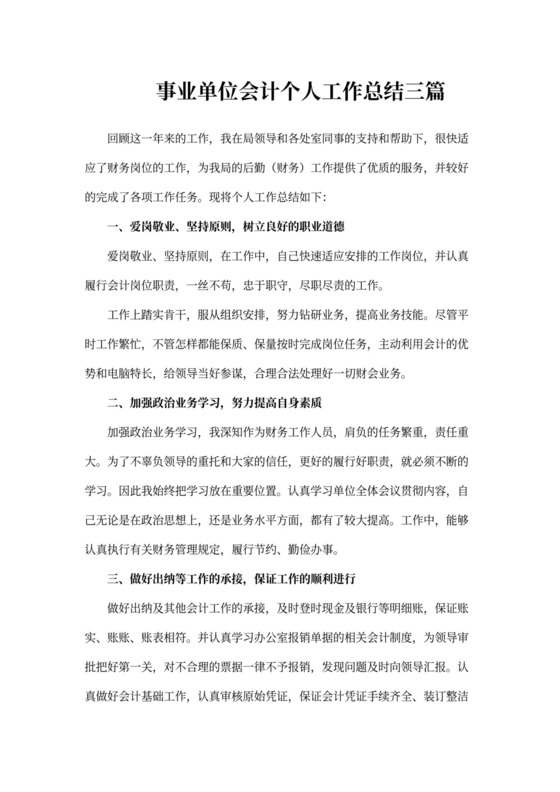 事业单位会计个人工作总结三篇

回顾这一年来的工作，我在局领导和各处室同事的支持和帮助下，很快适应了财务岗位的工作，为我局的后勤（财务）工作提供了优质的服务，并较好的完成了各项工作任务。现将个人工作总结如下：

一、爱岗敬业、坚持原则，树立良好的职业道德

爱岗敬业、坚持原则，在工作中，自己快速适应安排的工作岗位，并认真履行会计岗位职责，一丝不苟，忠于职守，尽职尽责的工作。

工作上踏实肯干，服从组织安排，努力钻研业务，提高业务技能。尽管平时工作繁忙，不管怎样都能保质、保量按时完成岗位任务，主动利用会计的优势和电脑特长，给领导当好参谋，合理合法处理好一切财会业务。

二、加强政治业务学习，努力提高自身素质

加强政治业务学习，我深知作为财务工作人员，肩负的任务繁重，责任重大。为了不辜负领导的重托和大家的信任，更好的履行好职责，就必须不断的学习。因此我始终把学习放在重要位置。认真学习单位全体会议贯彻内容，自己无论是在政治思想上，还是业务水平方面，都有了较大提高。工作中，能够认真执行有关财务管理规定，履行节约、勤俭办事。

三、做好出纳等工作的承接，保证工作的顺利进行

做好出纳及其他会计工作的承接，及时登时现金及银行等明细账，保证账实、账账、账表相符。并认真学习办公室报销单据的相关会计制度，为领导审批把好第一关，对不合理的票据一律不予报销，发现问题及时向领导汇报。认真做好会计基础工作，认真审核原始凭证，保证会计凭证手续齐全、装订整洁